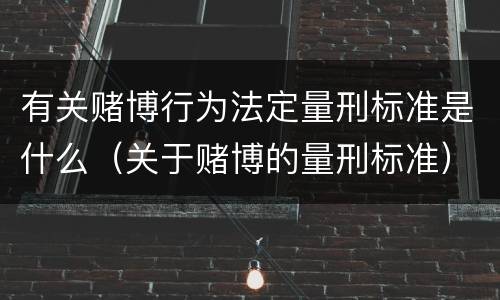 有关赌博行为法定量刑标准是什么（关于赌博的量刑标准）